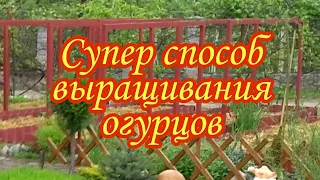 Супер способ выращивания огурцов